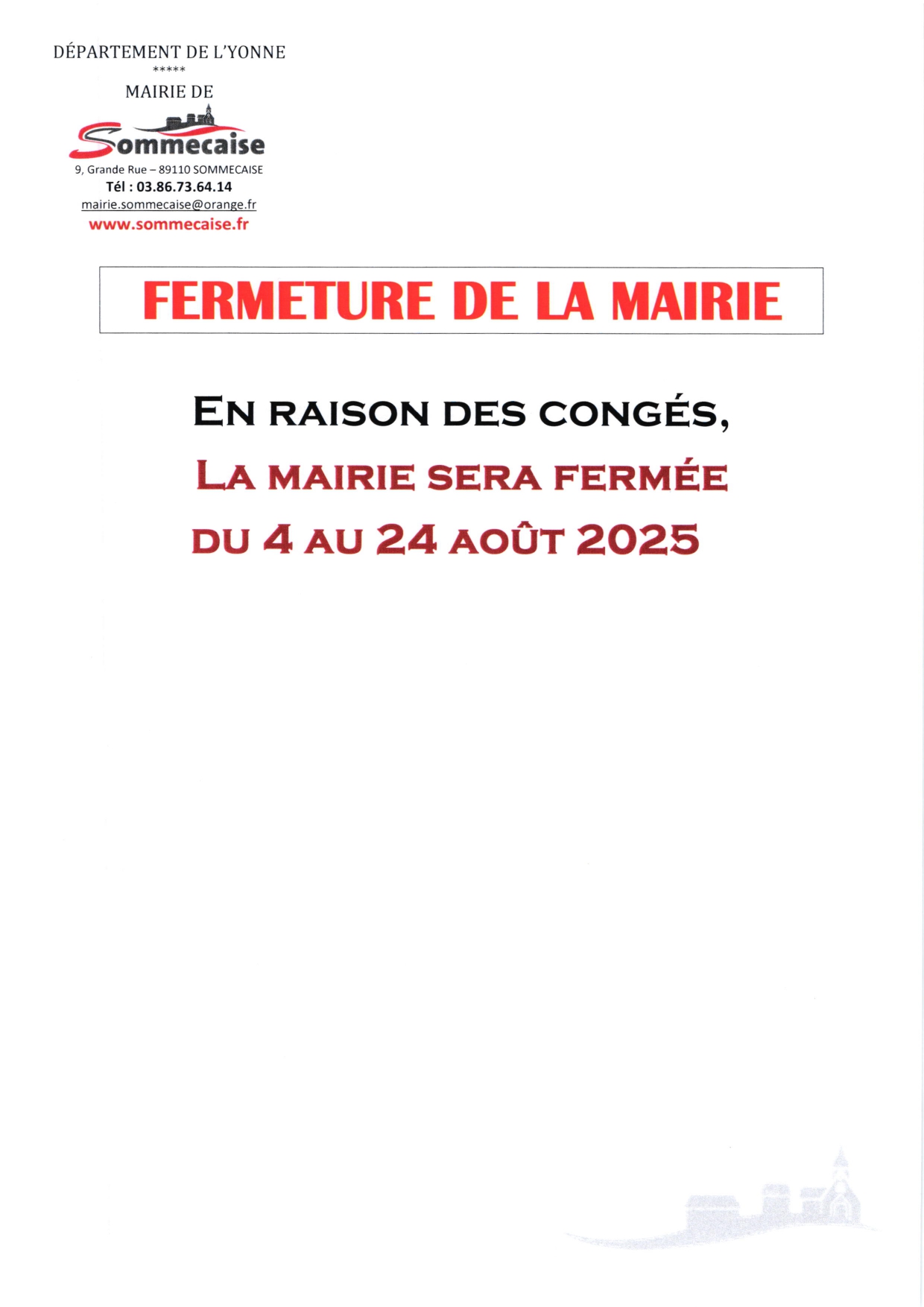 DÉPARTEMENT DE L'YONNE
*****
MAIRIE DE

Sommecaise

9, Grande Rue – 89110 SOMMECAISE
Tél : 03.86.73.64.14
mairie.sommecaise@orange.fr
www.sommecaise.fr

FERMETURE DE LA MAIRIE

EN RAISON DES CONGÉS,
LA MAIRIE SERA FERMÉE
DU 4 AU 24 AOÛT 2025